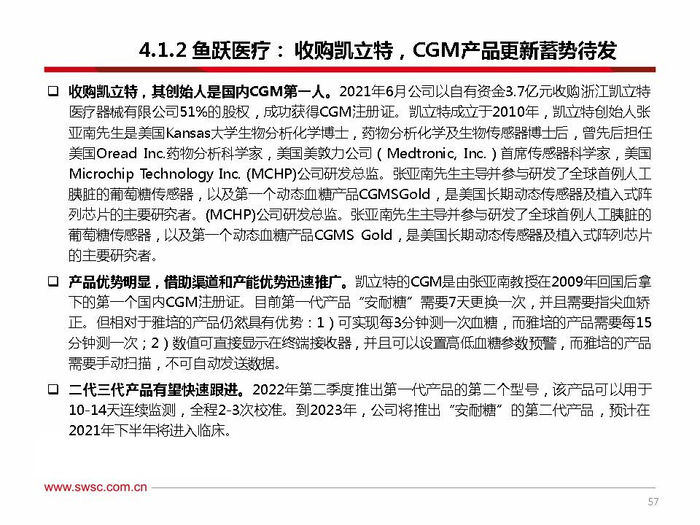 4.1.2 鱼跃医疗：收购凯立特，CGM产品更新蓄势待发

❑ 收购凯立特，其创始人是国内CGM第一人。2021年6月公司以自有资金3.7亿元收购浙江凯立特医疗器械有限公司51%的股权，成功获得CGM注册证。凯立特成立于2010年，凯立特创始人张亚南先生是美国Kansas大学生物分析化学博士，药物分析化学及生物传感器博士后，曾先后担任美国Oread Inc.药物分析科学家，美国美敦力公司（Medtronic, Inc.）首席传感器科学家，美国Microchip Technology Inc. (MCHP)公司研发总监。张亚南先生主导并参与研发了全球首例人工胰脏的葡萄糖传感器，以及第一个动态血糖产品CGMSGold，是美国长期动态传感器及植入式阵列芯片的主要研究者。(MCHP)公司研发总监。张亚南先生主导并参与研发了全球首例人工胰脏的葡萄糖传感器，以及第一个动态血糖产品CGMS Gold，是美国长期动态传感器及植入式阵列芯片的主要研究者。

❑ 产品优势明显，借助渠道和产能优势迅速推广。凯立特的CGM是由张亚南教授在2009年回国后拿下的第一个国内CGM注册证。目前第一代产品“安耐糖”需要7天更换一次，并且需要指尖血矫正。但相对于雅培的产品仍然具有优势：1）可实现每3分钟测一次血糖，而雅培的产品需要每15分钟测一次；2）数值可直接显示在终端接收器，并且可以设置高低血糖参数预警，而雅培的产品需要手动扫描，不可自动发送数据。

❑ 二代三代产品有望快速跟进。2022年第二季度推出第一代产品的第二个型号，该产品可以用于10-14天连续监测，全程2-3次校准。到2023年，公司将推出“安耐糖”的第二代产品，预计在2021年下半年将进入临床。

www.swsc.com.cn

57